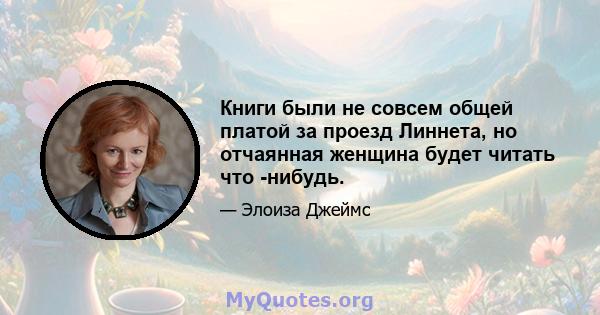 Книги были не совсем общей платой за проезд Линнета, но отчаянная женщина будет читать что -нибудь.

— Элоиза Джеймс

MyQuotes.org